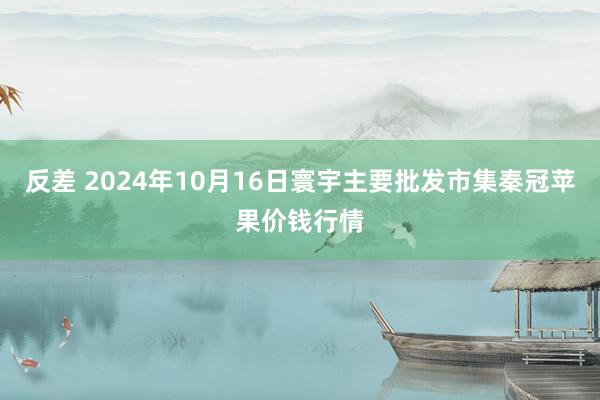 反差 2024年10月16日寰宇主要批发市集秦冠苹果价钱行情